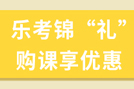 乐考锦“礼”
购课享优惠